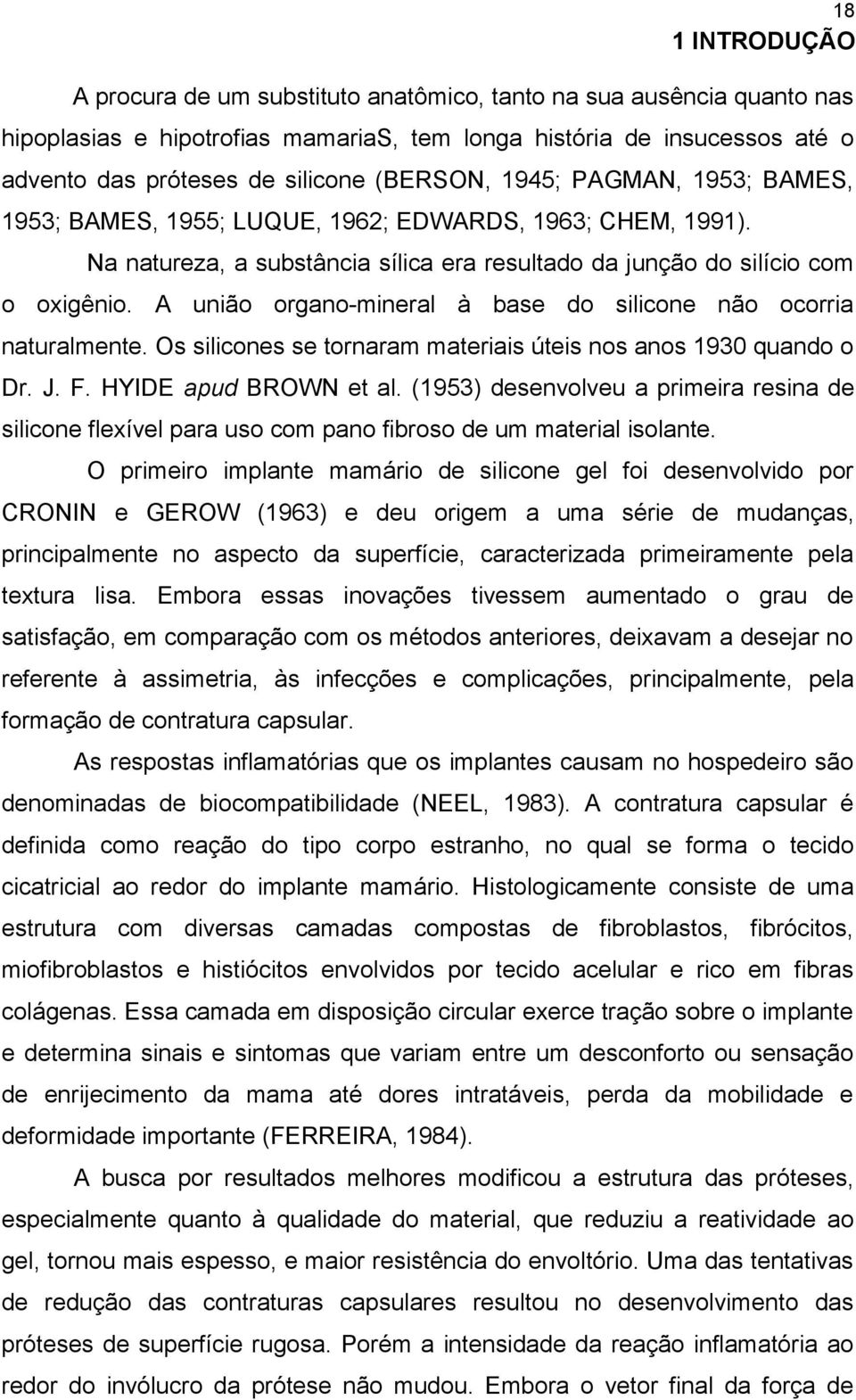 18

1 INTRODUÇÃO

A procura de um substituto anatômico, tanto na sua ausência quanto nas hipoplasias e hipotrofias mamariaS, tem longa história de insucessos até o advento das próteses de silicone (BERSON, 1945; PAGMAN, 1953; BAMES, 1953; BAMES, 1955; LUQUE, 1962; EDWARDS, 1963; CHEM, 1991).

Na natureza, a substância sílica era resultado da junção do silício com o oxigênio. A união organo-mineral à base do silicone não ocorria naturalmente. Os silicones se tornaram materiais úteis nos anos 1930 quando o Dr. J. F. HYIDE apud BROWN et al. (1953) desenvolveu a primeira resina de silicone flexível para uso com pano fibroso de um material isolante.

O primeiro implante mamário de silicone gel foi desenvolvido por CRONIN e GEROW (1963) e deu origem a uma série de mudanças, principalmente no aspecto da superfície, caracterizada primeiramente pela textura lisa. Embora essas inovações tivessem aumentado o grau de satisfação, em comparação com os métodos anteriores, deixavam a desejar no referente à assimetria, às infecções e complicações, principalmente, pela formação de contratura capsular.

As respostas inflamatórias que os implantes causam no hospedeiro são denominadas de biocompatibilidade (NEEL, 1983). A contratura capsular é definida como reação do tipo corpo estranho, no qual se forma o tecido cicatricial ao redor do implante mamário. Histologicamente consiste de uma estrutura com diversas camadas compostas de fibroblastos, fibrócitos, miofibroblastos e histiócitos envolvidos por tecido acelular e rico em fibras colágenas. Essa camada em disposição circular exerce tração sobre o implante e determina sinais e sintomas que variam entre um desconforto ou sensação de enrijecimento da mama até dores intratáveis, perda da mobilidade e deformidade importante (FERREIRA, 1984).

A busca por resultados melhores modificou a estrutura das próteses, especialmente quanto à qualidade do material, que reduziu a reatividade ao gel, tornou mais espesso, e maior resistência do envoltório. Uma das tentativas de redução das contraturas capsulares resultou no desenvolvimento das próteses de superfície rugosa. Porém a intensidade da reação inflamatória ao redor do invólucro da prótese não mudou. Embora o vetor final da força de